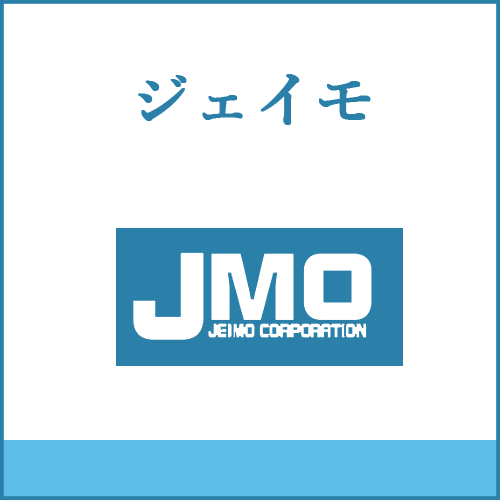 ジェイモ

JMO
JEIMO CORPORATION